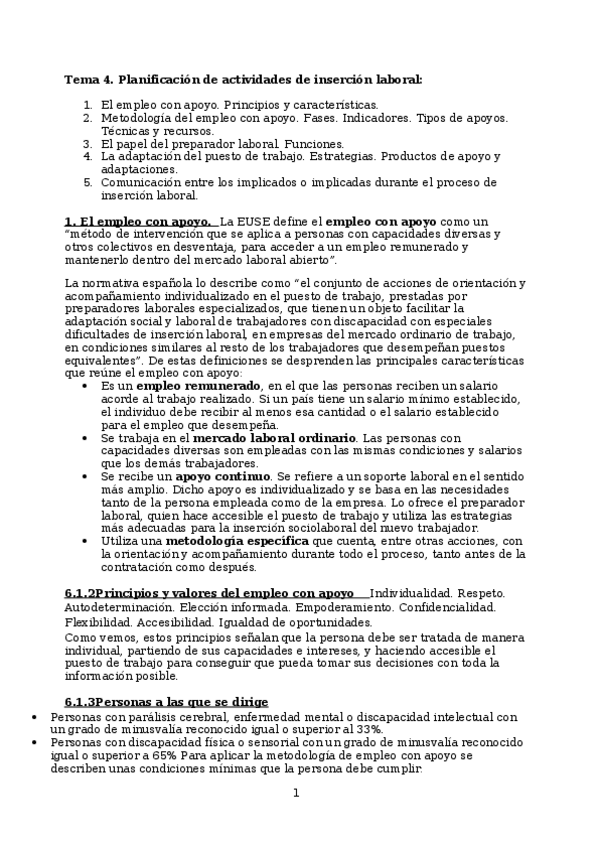 Tema 4. Planificación de actividades de inserción laboral:

1. El empleo con apoyo. Principios y características.
2. Metodología del empleo con apoyo. Fases. Indicadores. Tipos de apoyos. Técnicas y recursos.
3. El papel del preparador laboral. Funciones.
4. La adaptación del puesto de trabajo. Estrategias. Productos de apoyo y adaptaciones.
5. Comunicación entre los implicados o implicadas durante el proceso de inserción laboral.

1. El empleo con apoyo. La EUSE define el empleo con apoyo como un "método de intervención que se aplica a personas con capacidades diversas y otros colectivos en desventaja, para acceder a un empleo remunerado y mantenerlo dentro del mercado laboral abierto".

La normativa española lo describe como "el conjunto de acciones de orientación y acompañamiento individualizado en el puesto de trabajo, prestadas por preparadores laborales especializados, que tienen un objeto facilitar la adaptación social y laboral de trabajadores con discapacidad con especiales dificultades de inserción laboral, en empresas del mercado ordinario de trabajo, en condiciones similares al resto de los trabajadores que desempeñan puestos equivalentes". De estas definiciones se desprenden las principales características que reúne el empleo con apoyo:
• Es un empleo remunerado, en el que las personas reciben un salario acorde al trabajo realizado. Si un país tiene un salario mínimo establecido, el individuo debe recibir al menos esa cantidad o el salario establecido para el empleo que desempeña.
• Se trabaja en el mercado laboral ordinario. Las personas con capacidades diversas son empleadas con las mismas condiciones y salarios que los demás trabajadores.
• Se recibe un apoyo continuo. Se refiere a un soporte laboral en el sentido más amplio. Dicho apoyo es individualizado y se basa en las necesidades tanto de la persona empleada como de la empresa. Lo ofrece el preparador laboral, quien hace accesible el puesto de trabajo y utiliza las estrategias más adecuadas para la inserción sociolaboral del nuevo trabajador.
• Utiliza una metodología específica que cuenta, entre otras acciones, con la orientación y acompañamiento durante todo el proceso, tanto antes de la contratación como después.

6.1.2Principios y valores del empleo con apoyo Individualidad. Respeto. Autodeterminación. Elección informada. Empoderamiento. Confidencialidad. Flexibilidad. Accesibilidad. Igualdad de oportunidades.
Como vemos, estos principios señalan que la persona debe ser tratada de manera individual, partiendo de sus capacidades e intereses, y haciendo accesible el puesto de trabajo para conseguir que pueda tomar sus decisiones con toda la información posible.

6.1.3Personas a las que se dirige
• Personas con parálisis cerebral, enfermedad mental o discapacidad intelectual con un grado de minusvalía reconocido igual o superior al 33%.
• Personas con discapacidad física o sensorial con un grado de minusvalía reconocido igual o superior a 65% Para aplicar la metodología de empleo con apoyo se describen unas condiciones mínimas que la persona debe cumplir.

1